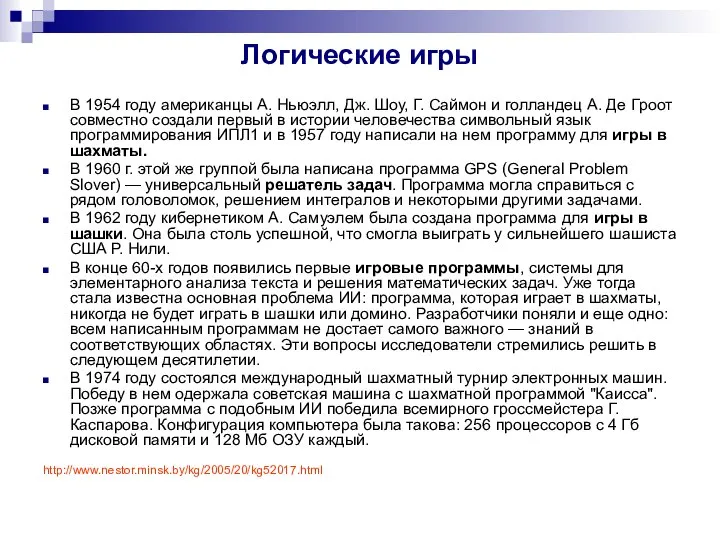 Логические игры

В 1954 году американцы А. Ньюэлл, Дж. Шоу, Г. Саймон и голландец А. Де Гроот совместно создали первый в истории человечества символьный язык программирования ИПЛ1 и в 1957 году написали на нем программу для игры в шахматы.

В 1960 г. этой же группой была написана программа GPS (General Problem Slover) — универсальный решатель задач. Программа могла справиться с рядом головоломок, решением интегралов и некоторыми другими задачами.

В 1962 году кибернетиком А. Самуэлем была создана программа для игры в шашки. Она была столь успешной, что смогла выиграть у сильнейшего шашиста США Р. Нили.

В конце 60-х годов появились первые игровые программы, системы для элементарного анализа текста и решения математических задач. Уже тогда стала известна основная проблема ИИ: программа, которая играет в шахматы, никогда не будет играть в шашки или домино. Разработчики поняли и еще одно: всем написанным программам не достает самого важного — знаний в соответствующих областях. Эти вопросы исследователи стремились решить в следующем десятилетии.

В 1974 году состоялся международный шахматный турнир электронных машин. Победу в нем одержала советская машина с шахматной программой "Каисса". Позже программа с подобным ИИ победила всемирного гроссмейстера Г. Каспарова. Конфигурация компьютера была такова: 256 процессоров с 4 Гб дисковой памяти и 128 Мб ОЗУ каждый.

http://www.nestor.minsk.by/kg/2005/20/kg52017.html